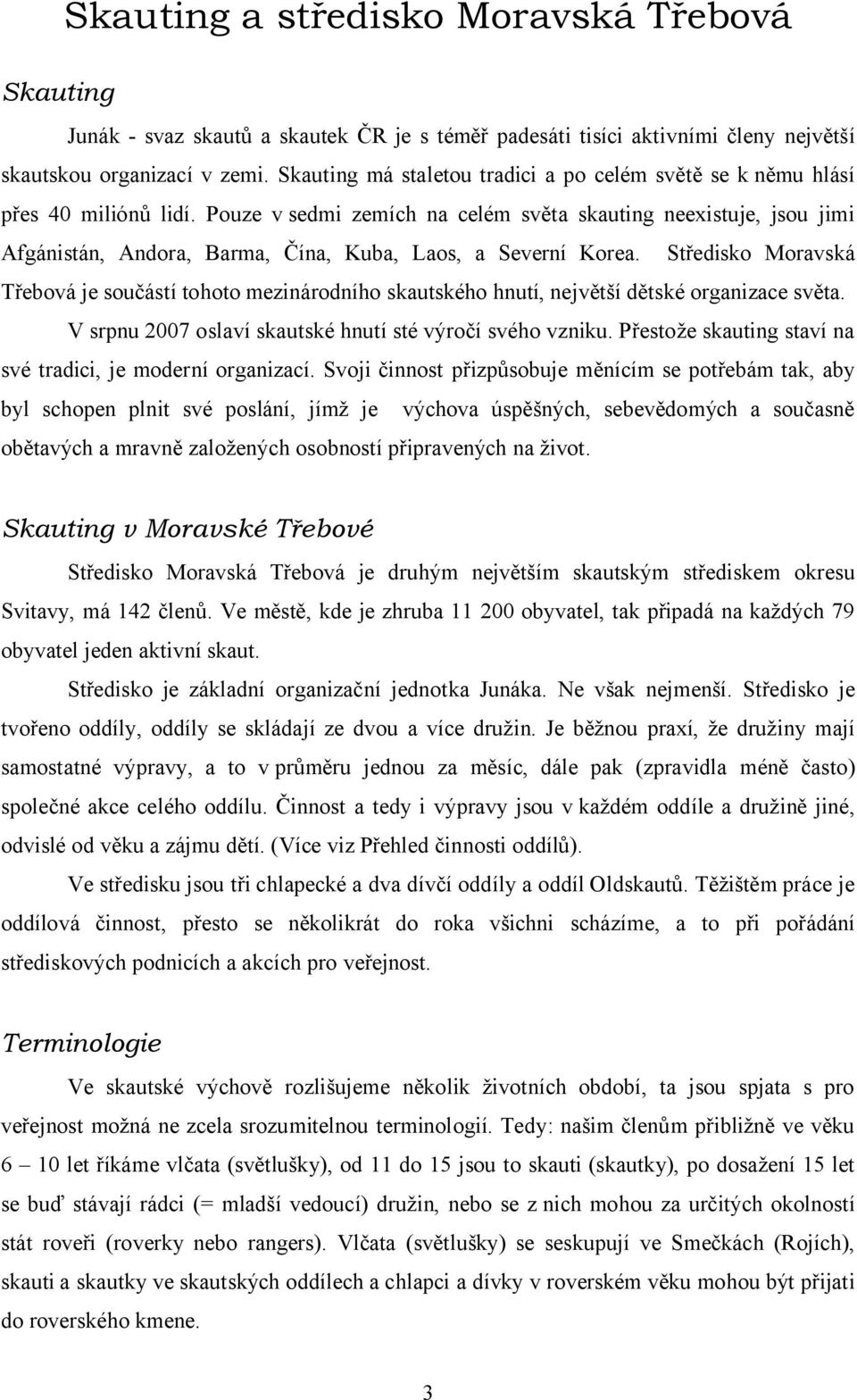 Skauting a středisko Moravská Třebová

Skauting

Junák - svaz skautů a skautek ČR je s téměř padesáti tisíci aktivními členy největší skautskou organizací v zemi. Skauting má staletou tradici a po celém světě se k němu hlásí přes 40 miliónů lidí. Pouze v sedmi zemích na celém světa skauting neexistuje, jsou jimi Afgánistán, Andora, Barma, Čína, Kuba, Laos, a Severní Korea. Středisko Moravská Třebová je součástí tohoto mezinárodního skautského hnutí, největší dětské organizace světa. V srpnu 2007 oslaví skautské hnutí sté výročí svého vzniku. Přestože skauting staví na své tradici, je moderní organizací. Svoji činnost přizpůsobuje měnícím se potřebám tak, aby byl schopen plnit své poslání, jímž je výchova úspěšných, sebevědomých a současně obětavých a mravně založených osobností připravených na život.

Skauting v Moravské Třebové

Středisko Moravská Třebová je druhým největším skautským střediskem okresu Svitavy, má 142 členů. Ve městě, kde je zhruba 11 200 obyvatel, tak připadá na každých 79 obyvatel jeden aktivní skaut.

Středisko je základní organizační jednotka Junáka. Ne však nejmenší. Středisko je tvořeno oddíly, oddíly se skládají ze dvou a více družin. Je běžnou praxí, že družiny mají samostatné výpravy, a to v průměru jednou za měsíc, dále pak (zpravidla méně často) společné akce celého oddílu. Činnost a tedy i výpravy jsou v každém oddíle a družině jiné, odvislé od věku a zájmu dětí. (Více viz Přehled činnosti oddílů).

Ve středisku jsou tři chlapecké a dva dívčí oddíly a oddíl Oldskautů. Těžištěm práce je oddílová činnost, přesto se několikrát do roka všichni scházíme, a to při pořádání střediskových podnicích a akcích pro veřejnost.

Terminologie

Ve skautské výchově rozlišujeme několik životních období, ta jsou spjata s pro veřejnost možná ne zcela srozumitelnou terminologií. Tedy: našim členům přibližně ve věku 6 – 10 let říkáme vlčata (světlušky), od 11 do 15 jsou to skauti (skautky), po dosažení 15 let se buď stávají rádci (= mladší vedoucí) družin, nebo se z nich mohou za určitých okolností stát roveři (roverky nebo rangers). Vlčata (světlušky) se seskupují ve Smečkách (Rojích), skauti a skautky ve skautských oddílech a chlapci a dívky v roverském věku mohou být přijati do roverského kmene.

3